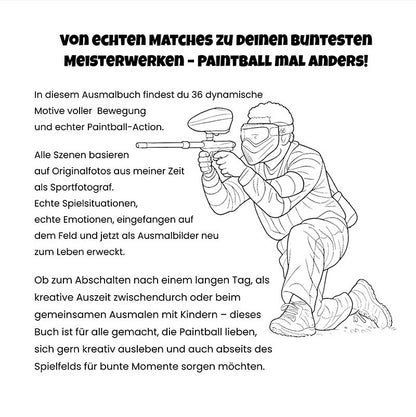 VON ECHTEN MATCHES ZU DEINEN BUNTESTEN MEISTERWERKEN - PAINTBALL MAL ANDERS!

In diesem Ausmalbuch findest du 36 dynamische Motive voller  Bewegung und echter Paintball-Action.

Alle Szenen basieren auf Originalfotos aus meiner Zeit als Sportfotograf. Echte Spielsituationen, echte Emotionen, eingefangen auf dem Feld und jetzt als Ausmalbilder neu zum Leben erweckt.

Ob zum Abschalten nach einem langen Tag, als kreative Auszeit zwischendurch oder beim gemeinsamen Ausmalen mit Kindern – dieses Buch ist für alle gemacht, die Paintball lieben, sich gern kreativ ausleben und auch abseits des Spielfelds für bunte Momente sorgen möchten.